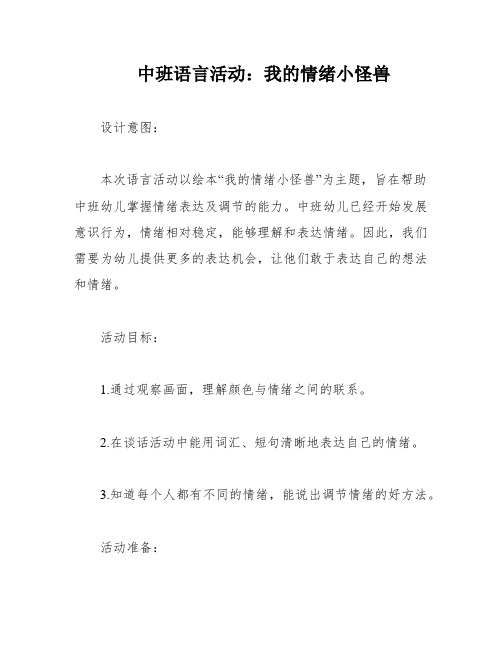 中班语言活动：我的情绪小怪兽

设计意图：

本次语言活动以绘本“我的情绪小怪兽”为主题，旨在帮助中班幼儿掌握情绪表达及调节的能力。中班幼儿已经开始发展意识行为，情绪相对稳定，能够理解和表达情绪。因此，我们需要为幼儿提供更多的表达机会，让他们敢于表达自己的想法和情绪。

活动目标：

1.通过观察画面，理解颜色与情绪之间的联系。

2.在谈话活动中能用词汇、短句清晰地表达自己的情绪。

3.知道每个人都有不同的情绪，能说出调节情绪的好方法。

活动准备：